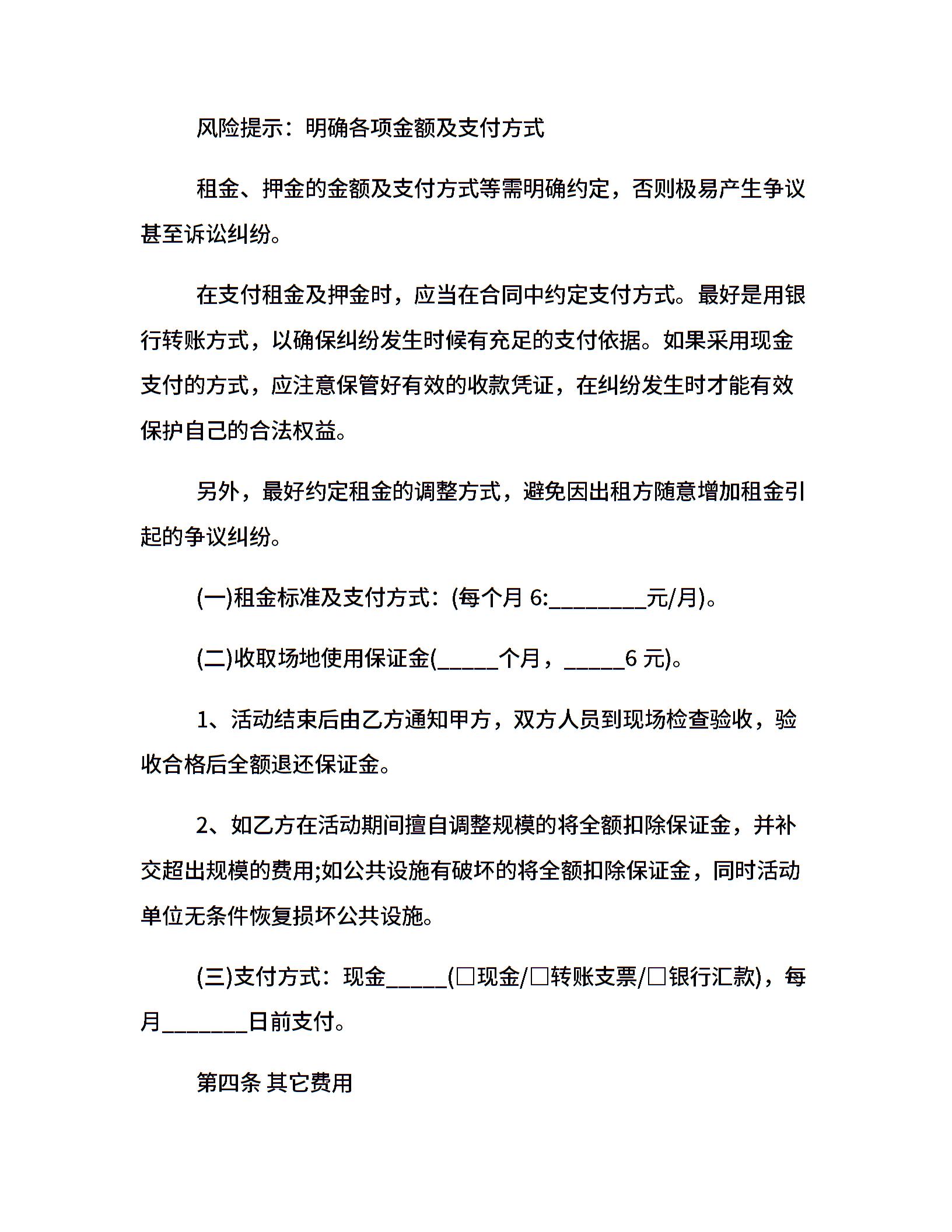 风险提示：明确各项金额及支付方式

租金、押金的金额及支付方式等需明确约定，否则极易产生争议甚至诉讼纠纷。

在支付租金及押金时，应当在合同中约定支付方式。最好是用银行转账方式，以确保纠纷发生时候有充足的支付依据。如果采用现金支付的方式，应注意保管好有效的收款凭证，在纠纷发生时才能有效保护自己的合法权益。

另外，最好约定租金的调整方式，避免因出租方随意增加租金引起的争议纠纷。

(一)租金标准及支付方式：(每个月 6:________元/月)。

(二)收取场地使用保证金(_____个月，_____6 元)。

1、活动结束后由乙方通知甲方，双方人员到现场检查验收，验收合格后全额退还保证金。

2、如乙方在活动期间擅自调整规模的将全额扣除保证金，并补交超出规模的费用;如公共设施有破坏的将全额扣除保证金，同时活动单位无条件恢复损坏公共设施。

(三)支付方式：现金_____(□现金/□转账支票/□银行汇款)，每月_______日前支付。

第四条 其它费用